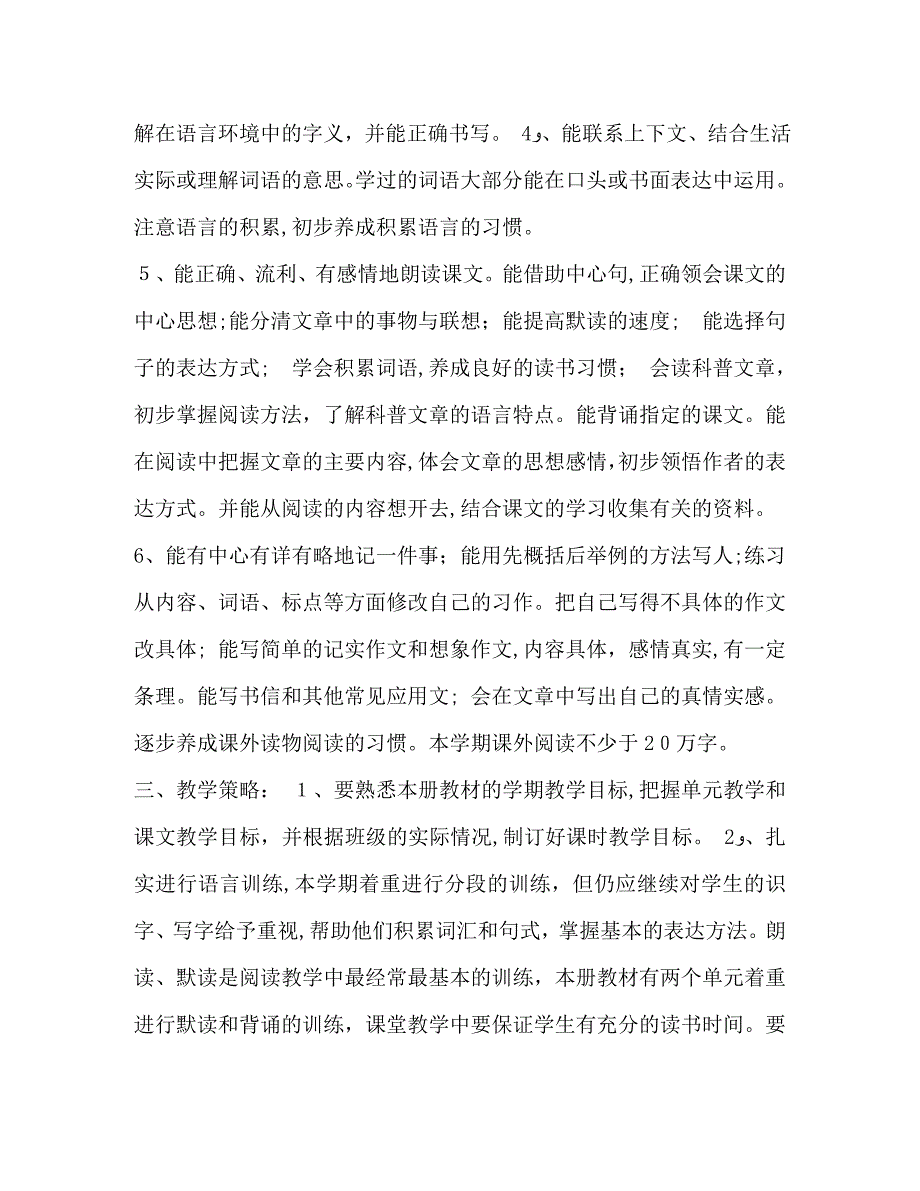 解在语言环境中的字义，并能正确书写。 4､能联系上下文、结合生活实际或理解词语的意思。学过的词语大部分能在口头或书面表达中运用。注意语言的积累，初步养成积累语言的习惯。

５、能正确、流利、有感情地朗读课文。能借助中心句，正确领会课文的中心思想;能分清文章中的事物与联想；能提高默读的速度； 能选择句子的表达方式； 学会积累词语，养成良好的读书习惯； 会读科普文章，初步掌握阅读方法，了解科普文章的语言特点。能背诵指定的课文。能在阅读中把握文章的主要内容，体会文章的思想感情，初步领悟作者的表达方式。并能从阅读的内容想开去，结合课文的学习收集有关的资料。

6、能有中心有详有略地记一件事；能用先概括后举例的方法写人;练习从内容、词语、标点等方面修改自己的习作。把自己写得不具体的作文改具体；能写简单的记实作文和想象作文，内容具体，感情真实，有一定条理。能写书信和其他常见应用文；会在文章中写出自己的真情实感。逐步养成课外读物阅读的习惯。本学期课外阅读不少于２０万字。

三、教学策略： １、要熟悉本册教材的学期教学目标，把握单元教学和课文教学目标，并根据班级的实际情况，制订好课时教学目标。 2､扎实进行语言训练，本学期着重进行分段的训练，但仍应继续对学生的识字、写字给予重视，帮助他们积累词汇和句式，掌握基本的表达方法。朗读、默读是阅读教学中最经常最基本的训练，本册教材有两个单元着重进行默读和背诵的训练，课堂教学中要保证学生有充分的读书时间。要